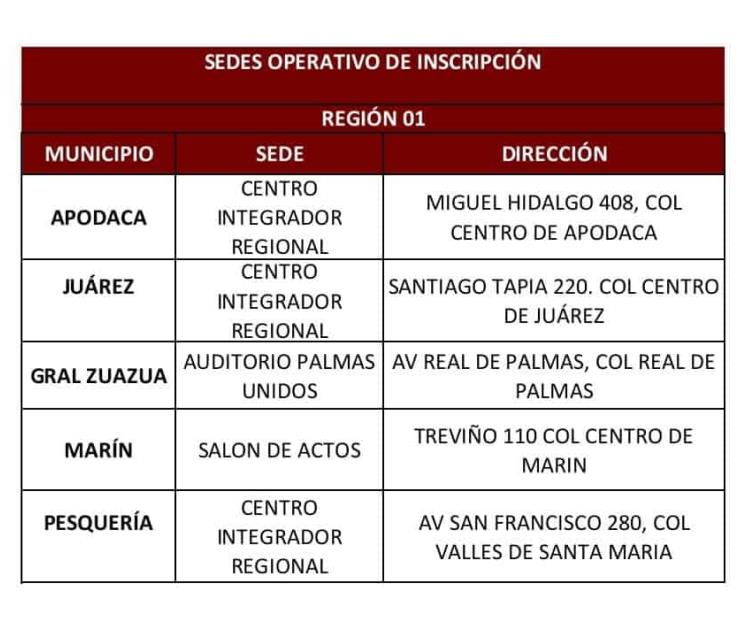 SEDES OPERATIVO DE INSCRIPCIÓN

REGIÓN 01

| MUNICIPIO | SEDE | DIRECCIÓN |
|---|---|---|
| APODACA | CENTRO INTEGRADOR REGIONAL | MIGUEL HIDALGO 408, COL CENTRO DE APODACA |
| JUÁREZ | CENTRO INTEGRADOR REGIONAL | SANTIAGO TAPIA 220. COL CENTRO DE JUÁREZ |
| GRAL ZUAZUA | AUDITORIO PALMAS UNIDOS | AV REAL DE PALMAS, COL REAL DE PALMAS |
| MARÍN | SALON DE ACTOS | TREVIÑO 110 COL CENTRO DE MARIN |
| PESQUERÍA | CENTRO INTEGRADOR REGIONAL | AV SAN FRANCISCO 280, COL VALLES DE SANTA MARIA |